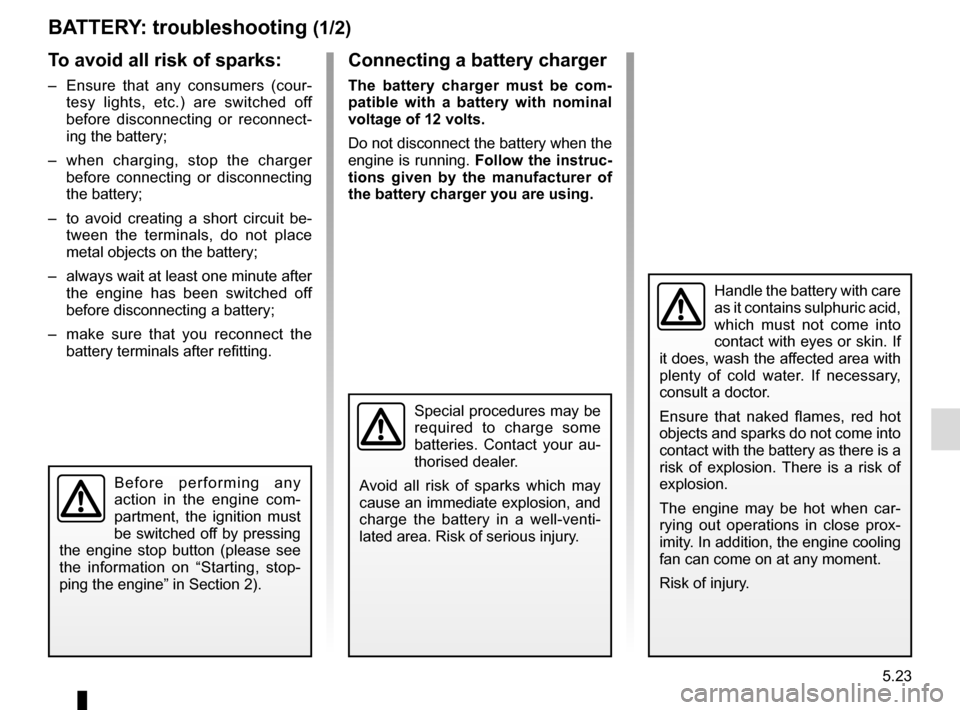 BATTERY: troubleshooting (1/2)

To avoid all risk of sparks:

– Ensure that any consumers (courtesy lights, etc.) are switched off before disconnecting or reconnecting the battery;

– when charging, stop the charger before connecting or disconnecting the battery;

– to avoid creating a short circuit between the terminals, do not place metal objects on the battery;

– always wait at least one minute after the engine has been switched off before disconnecting a battery;

– make sure that you reconnect the battery terminals after refitting.

Before performing any action in the engine compartment, the ignition must be switched off by pressing the engine stop button (please see the information on “Starting, stopping the engine” in Section 2).

Connecting a battery charger

The battery charger must be compatible with a battery with nominal voltage of 12 volts.

Do not disconnect the battery when the engine is running. Follow the instructions given by the manufacturer of the battery charger you are using.

Special procedures may be required to charge some batteries. Contact your authorised dealer.

Avoid all risk of sparks which may cause an immediate explosion, and charge the battery in a well-ventilated area. Risk of serious injury.

Handle the battery with care as it contains sulphuric acid, which must not come into contact with eyes or skin. If it does, wash the affected area with plenty of cold water. If necessary, consult a doctor.

Ensure that naked flames, red hot objects and sparks do not come into contact with the battery as there is a risk of explosion. There is a risk of explosion.

The engine may be hot when carrying out operations in close proximity. In addition, the engine cooling fan can come on at any moment.

Risk of injury.

5.23

carmanualsonline.info